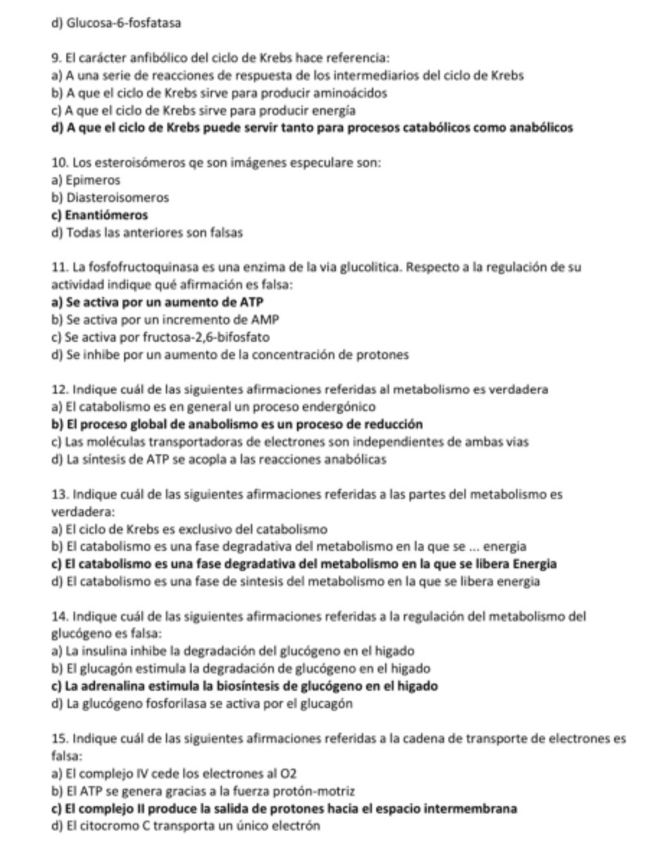 d) Glucosa-6-fosfatasa

9. El carácter anfibólico del ciclo de Krebs hace referencia:
a) A una serie de reacciones de respuesta de los intermediarios del ciclo de Krebs
b) A que el ciclo de Krebs sirve para producir aminoácidos
c) A que el ciclo de Krebs sirve para producir energía
d) A que el ciclo de Krebs puede servir tanto para procesos catabólicos como anabólicos

10. Los esteroisómeros qe son imágenes especulare son:
a) Epimeros
b) Diasteroisomeros
c) Enantiómeros
d) Todas las anteriores son falsas

11. La fosfofructoquinasa es una enzima de la via glucolitica. Respecto a la regulación de su actividad indique qué afirmación es falsa:
a) Se activa por un aumento de ATP
b) Se activa por un incremento de AMP
c) Se activa por fructosa-2,6-bifosfato
d) Se inhibe por un aumento de la concentración de protones

12. Indique cuál de las siguientes afirmaciones referidas al metabolismo es verdadera
a) El catabolismo es en general un proceso endergónico
b) El proceso global de anabolismo es un proceso de reducción
c) Las moléculas transportadoras de electrones son independientes de ambas vias
d) La síntesis de ATP se acopla a las reacciones anabólicas

13. Indique cuál de las siguientes afirmaciones referidas a las partes del metabolismo es verdadera:
a) El ciclo de Krebs es exclusivo del catabolismo
b) El catabolismo es una fase degradativa del metabolismo en la que se ... energia
c) El catabolismo es una fase degradativa del metabolismo en la que se libera Energia
d) El catabolismo es una fase de sintesis del metabolismo en la que se libera energia

14. Indique cuál de las siguientes afirmaciones referidas a la regulación del metabolismo del glucógeno es falsa:
a) La insulina inhibe la degradación del glucógeno en el higado
b) El glucagón estimula la degradación de glucógeno en el higado
c) La adrenalina estimula la biosíntesis de glucógeno en el higado
d) La glucógeno fosforilasa se activa por el glucagón

15. Indique cuál de las siguientes afirmaciones referidas a la cadena de transporte de electrones es falsa:
a) El complejo IV cede los electrones al O2
b) El ATP se genera gracias a la fuerza protón-motriz
c) El complejo II produce la salida de protones hacia el espacio intermembrana
d) El citocromo C transporta un único electrón